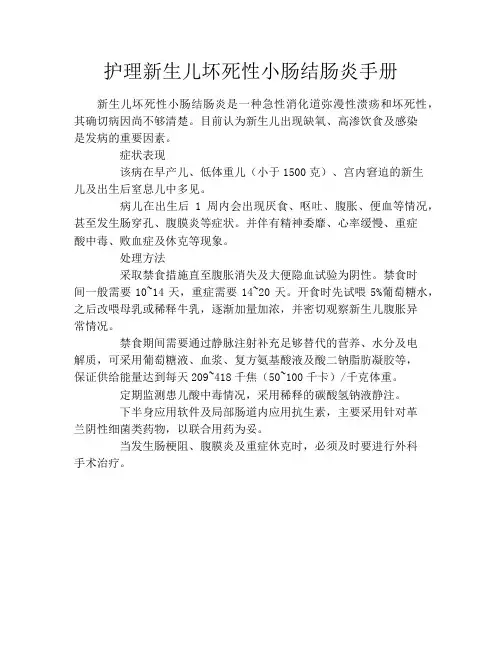 护理新生儿坏死性小肠结肠炎手册

新生儿坏死性小肠结肠炎是一种急性消化道弥漫性溃疡和坏死性，其确切病因尚不够清楚。目前认为新生儿出现缺氧、高渗饮食及感染是发病的重要因素。

症状表现

该病在早产儿、低体重儿（小于 1500 克）、宫内窘迫的新生儿及出生后窒息儿中多见。

病儿在出生后 1 周内会出现厌食、呕吐、腹胀、便血等情况，甚至发生肠穿孔、腹膜炎等症状。并伴有精神委靡、心率缓慢、重症酸中毒、败血症及休克等现象。

处理方法

采取禁食措施直至腹胀消失及大便隐血试验为阴性。禁食时间一般需要 10~14 天，重症需要 14~20 天。开食时先试喂 5%葡萄糖水，之后改喂母乳或稀释牛乳，逐渐加量加浓，并密切观察新生儿腹胀异常情况。

禁食期间需要通过静脉注射补充足够替代的营养、水分及电解质，可采用葡萄糖液、血浆、复方氨基酸液及酸二钠脂肪凝胶等，保证供给能量达到每天 209~418 千焦（50~100 千卡）/千克体重。

定期监测患儿酸中毒情况，采用稀释的碳酸氢钠液静注。

下半身应用软件及局部肠道内应用抗生素，主要采用针对革兰阴性细菌类药物，以联合用药为妥。

当发生肠梗阻、腹膜炎及重症休克时，必须及时要进行外科手术治疗。